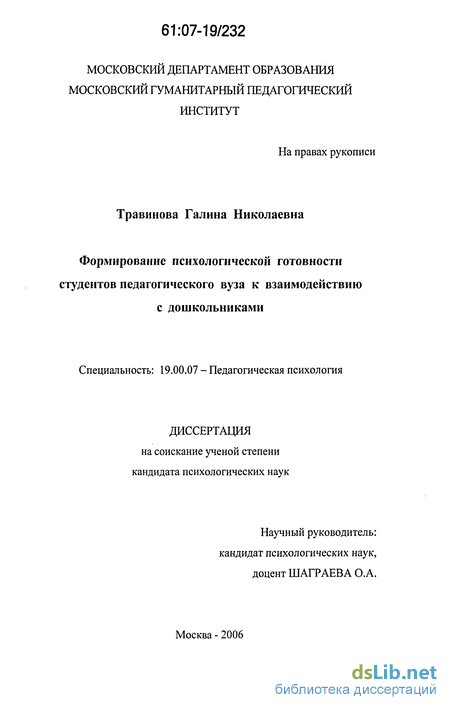 61:07-19/232

МОСКОВСКИЙ ДЕПАРТАМЕНТ ОБРАЗОВАНИЯ
МОСКОВСКИЙ ГУМАНИТАРНЫЙ ПЕДАГОГИЧЕСКИЙ ИНСТИТУТ

На правах рукописи

Травинова Галина Николаевна

Формирование психологической готовности студентов педагогического вуза к взаимодействию с дошкольниками

Специальность: 19.00.07 – Педагогическая психология

ДИССЕРТАЦИЯ
на соискание ученой степени
кандидата психологических наук

Научный руководитель:
кандидат психологических наук,
доцент ШАГРАЕВА О.А.

Москва - 2006

dsLib.net
библиотека диссертаций